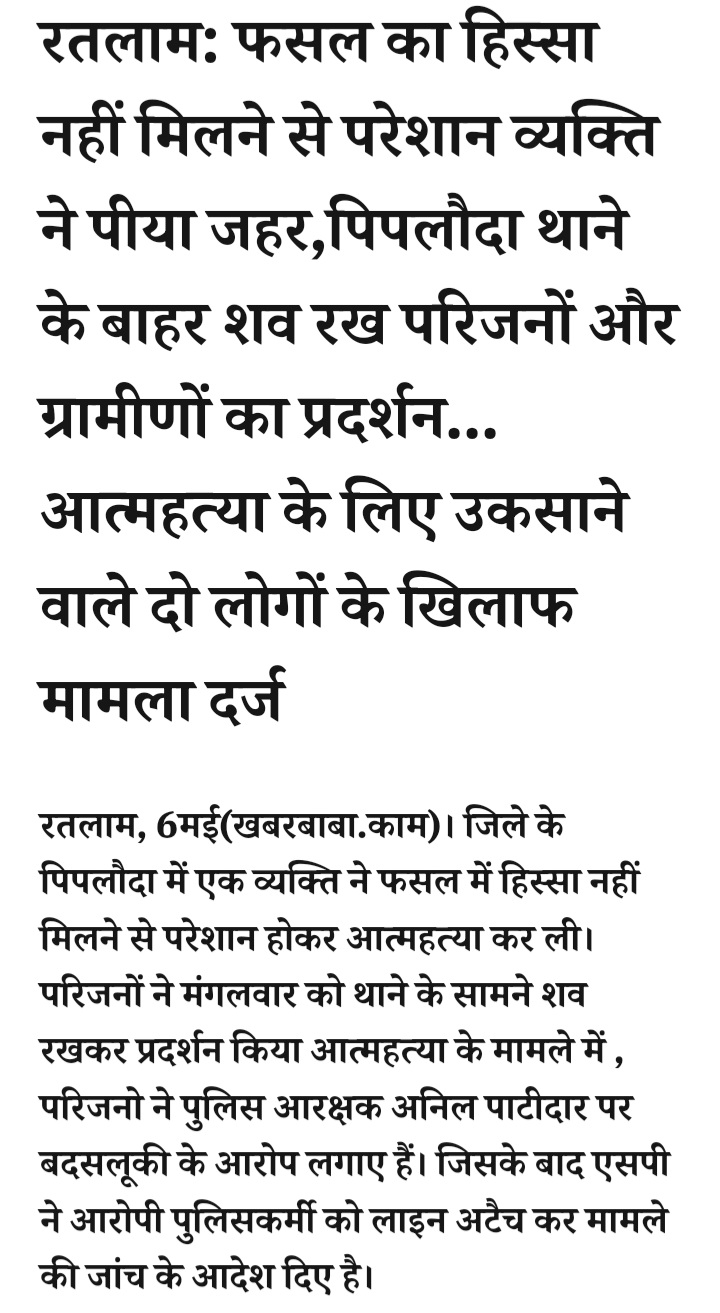 रतलाम: फसल का हिस्सा नहीं मिलने से परेशान व्यक्ति ने पीया जहर,पिपलौदा थाने के बाहर शव रख परिजनों और ग्रामीणों का प्रदर्शन... आत्महत्या के लिए उकसाने वाले दो लोगों के खिलाफ मामला दर्ज

रतलाम, 6मई(खबरबाबा.काम)। जिले के पिपलौदा में एक व्यक्ति ने फसल में हिस्सा नहीं मिलने से परेशान होकर आत्महत्या कर ली। परिजनों ने मंगलवार को थाने के सामने शव रखकर प्रदर्शन किया आत्महत्या के मामले में , परिजनो ने पुलिस आरक्षक अनिल पाटीदार पर बदसलूकी के आरोप लगाए हैं। जिसके बाद एसपी ने आरोपी पुलिसकर्मी को लाइन अटैच कर मामले की जांच के आदेश दिए है।